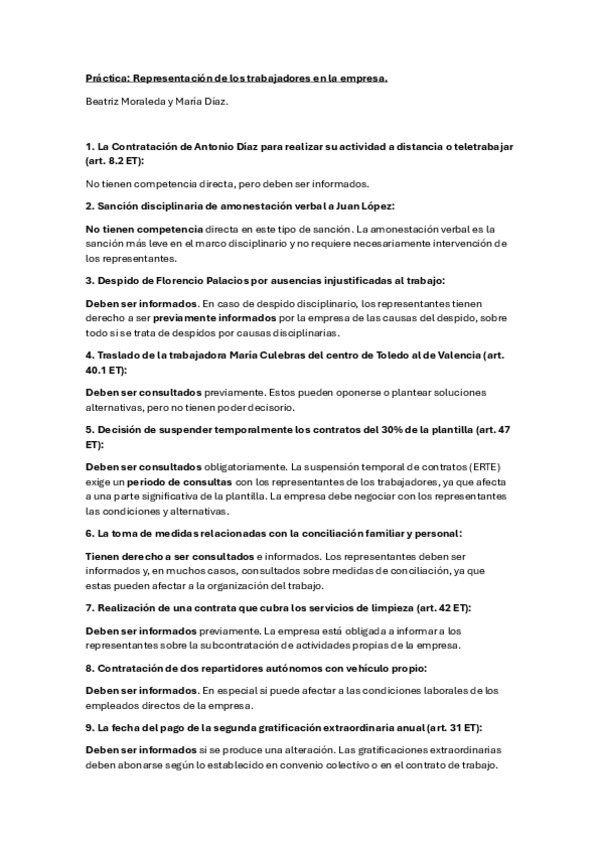 Práctica: Representación de los trabajadores en la empresa.

Beatriz Moraleda y María Díaz.

1. La Contratación de Antonio Díaz para realizar su actividad a distancia o teletrabajar (art. 8.2 ET):

No tienen competencia directa, pero deben ser informados.

2. Sanción disciplinaria de amonestación verbal a Juan López:

No tienen competencia directa en este tipo de sanción. La amonestación verbal es la sanción más leve en el marco disciplinario y no requiere necesariamente intervención de los representantes.

3. Despido de Florencio Palacios por ausencias injustificadas al trabajo:

Deben ser informados. En caso de despido disciplinario, los representantes tienen derecho a ser previamente informados por la empresa de las causas del despido, sobre todo si se trata de despidos por causas disciplinarias.

4. Traslado de la trabajadora María Culebras del centro de Toledo al de Valencia (art. 40.1 ET):

Deben ser consultados previamente. Estos pueden oponerse o plantear soluciones alternativas, pero no tienen poder decisorio.

5. Decisión de suspender temporalmente los contratos del 30% de la plantilla (art. 47 ET):

Deben ser consultados obligatoriamente. La suspensión temporal de contratos (ERTE) exige un periodo de consultas con los representantes de los trabajadores, ya que afecta a una parte significativa de la plantilla. La empresa debe negociar con los representantes las condiciones y alternativas.

6. La toma de medidas relacionadas con la conciliación familiar y personal:

Tienen derecho a ser consultados e informados. Los representantes deben ser informados y, en muchos casos, consultados sobre medidas de conciliación, ya que estas pueden afectar a la organización del trabajo.

7. Realización de una contrata que cubra los servicios de limpieza (art. 42 ET):

Deben ser informados previamente. La empresa está obligada a informar a los representantes sobre la subcontratación de actividades propias de la empresa.

8. Contratación de dos repartidores autónomos con vehículo propio:

Deben ser informados. En especial si puede afectar a las condiciones laborales de los empleados directos de la empresa.

9. La fecha del pago de la segunda gratificación extraordinaria anual (art. 31 ET):

Deben ser informados si se produce una alteración. Las gratificaciones extraordinarias deben abonarse según lo establecido en convenio colectivo o en el contrato de trabajo.